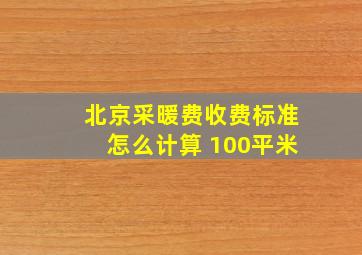 北京采暖费收费标准怎么计算 100平米